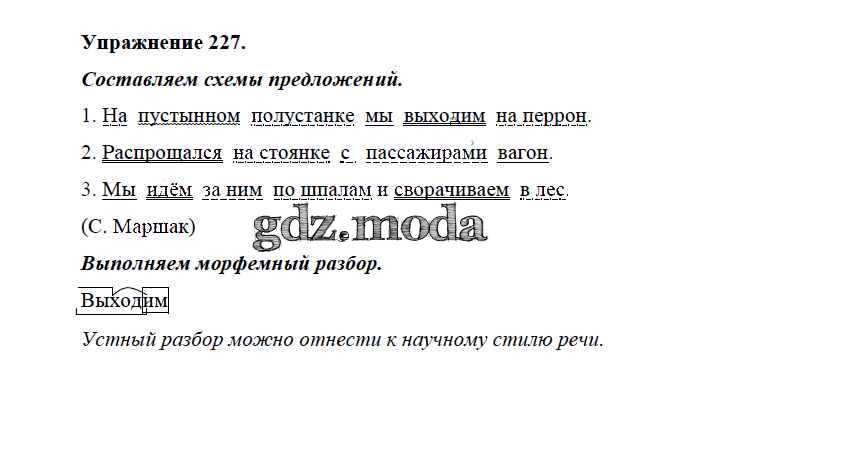 Упражнение 227.

Составляем схемы предложений.

1. На пустынном полустанке мы выходим на перрон.

2. Распрощался на стоянке с пассажирами вагон.

3. Мы идём за ним по шпалам и сворачиваем в лес.

(С. Маршак)

Выполняем морфемный разбор.

Выходим

Устный разбор можно отнести к научному стилю речи.

gdz.moda